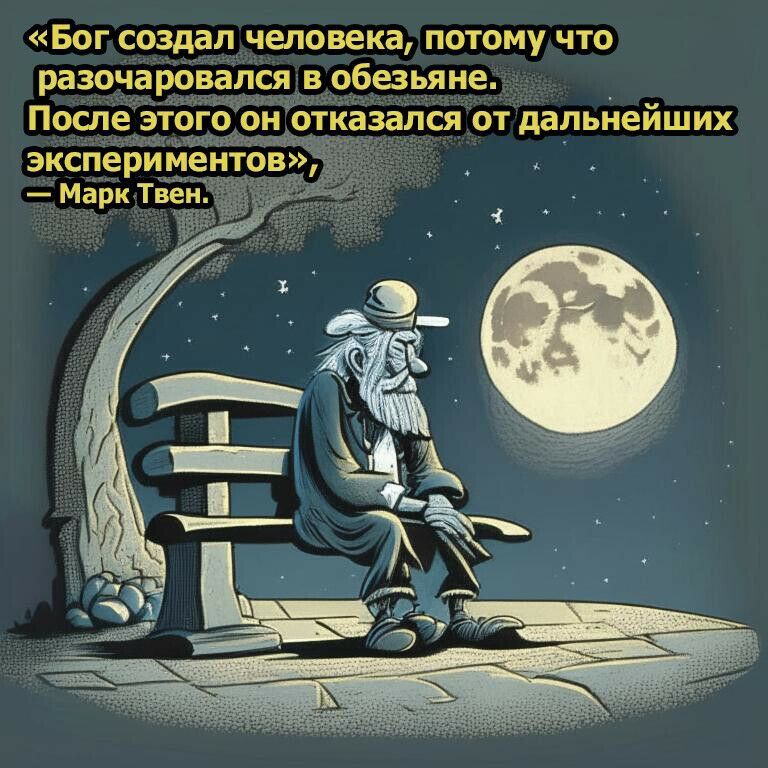 «Бог создал человека, потому что разочаровался в обезьяне. После этого он отказался от дальнейших экспериментов»,
— Марк Твен.